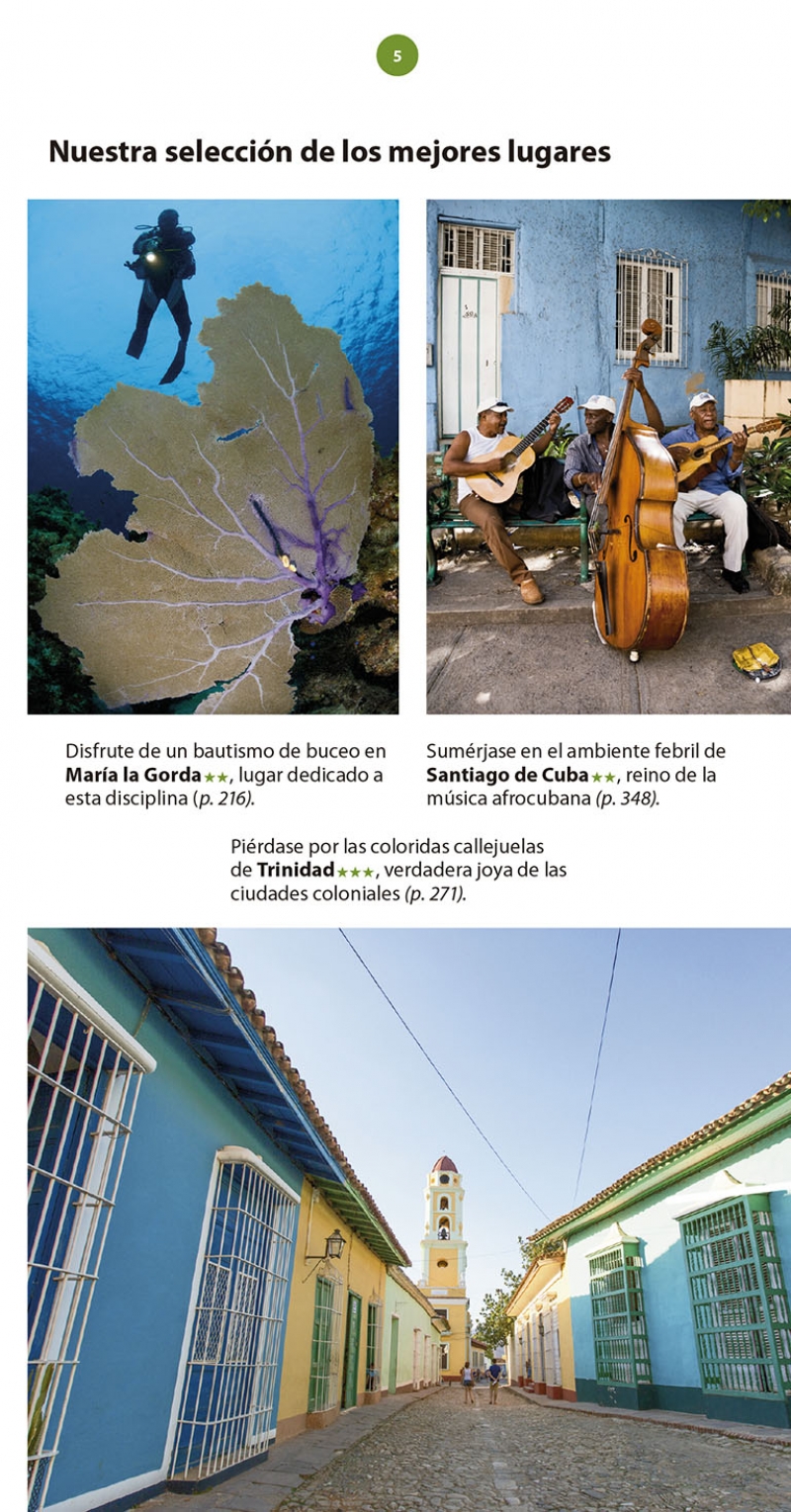 5

Nuestra selección de los mejores lugares

Disfrute de un bautismo de buceo en María la Gorda★★, lugar dedicado a esta disciplina (p. 216).

Sumérjase en el ambiente febril de Santiago de Cuba★★, reino de la música afrocubana (p. 348).

Piérdase por las coloridas callejuelas de Trinidad★★★, verdadera joya de las ciudades coloniales (p. 271).